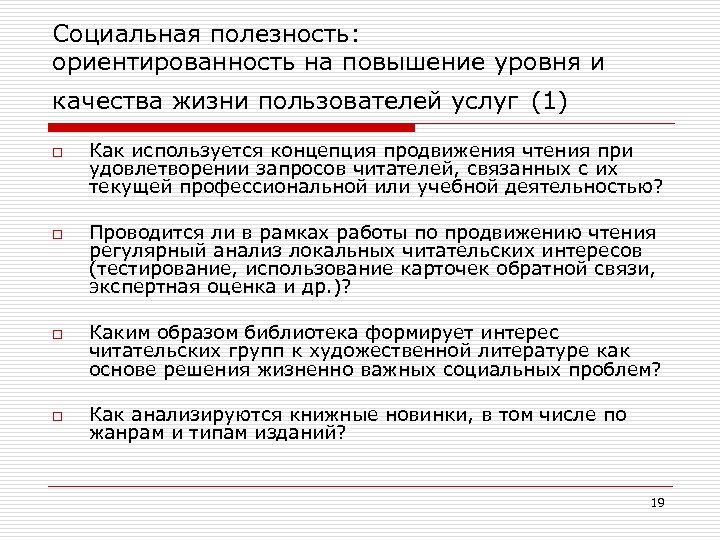 Социальная полезность:
ориентированность на повышение уровня и качества жизни пользователей услуг (1)

□ Как используется концепция продвижения чтения при удовлетворении запросов читателей, связанных с их текущей профессиональной или учебной деятельностью?

□ Проводится ли в рамках работы по продвижению чтения регулярный анализ локальных читательских интересов (тестирование, использование карточек обратной связи, экспертная оценка и др.)?

□ Каким образом библиотека формирует интерес читательских групп к художественной литературе как основе решения жизненно важных социальных проблем?

□ Как анализируются книжные новинки, в том числе по жанрам и типам изданий?

19